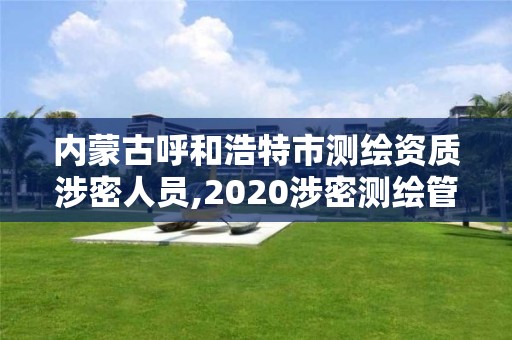 内蒙古呼和浩特市测绘资质涉密人员,2020涉密测绘管